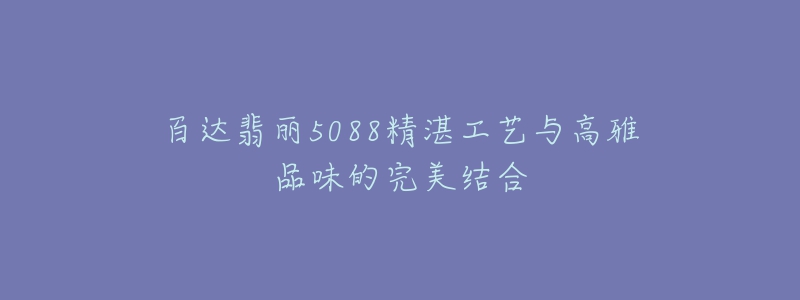 百达翡丽5088精湛工艺与高雅品味的完美结合